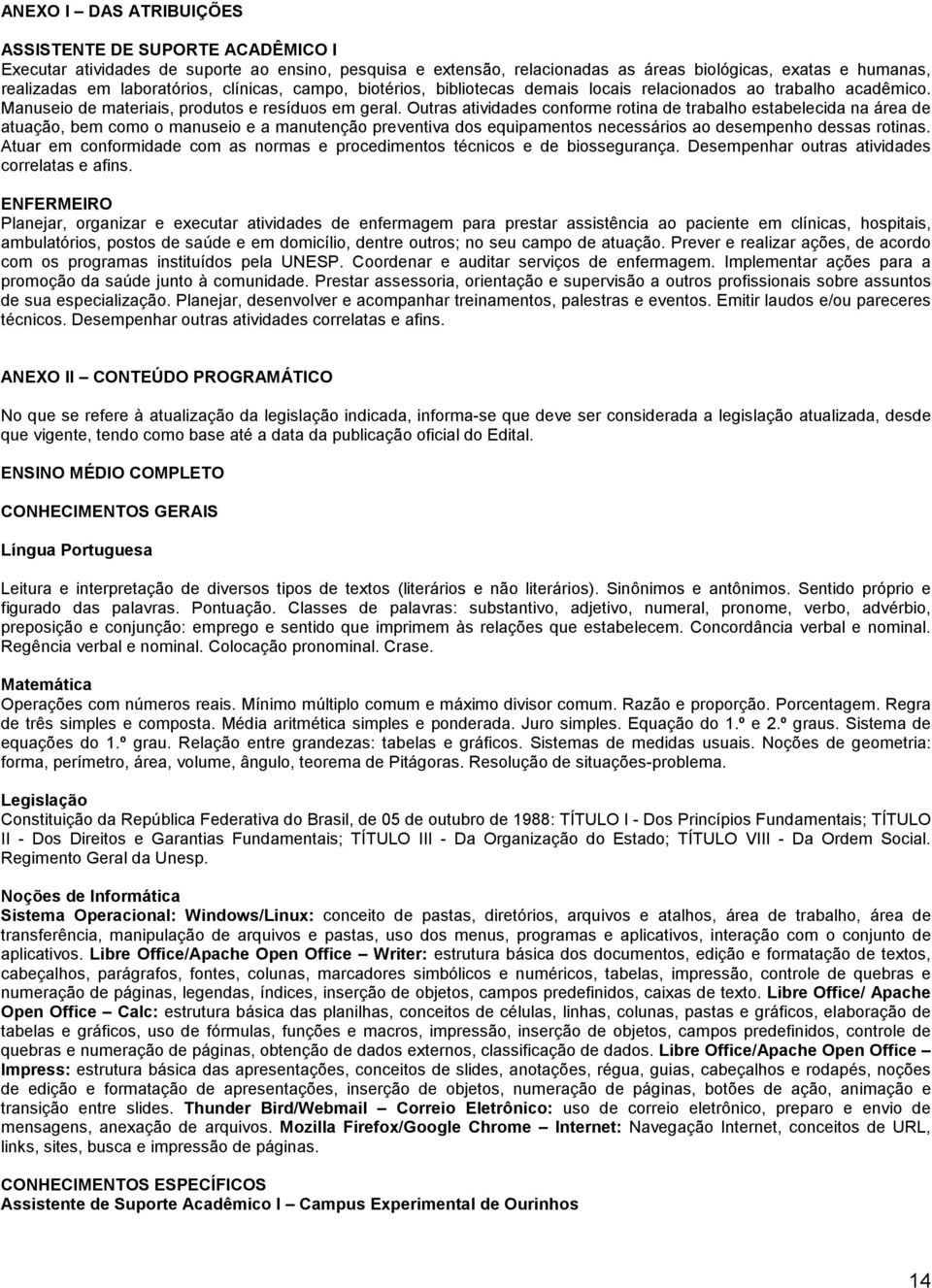 ANEXO I – DAS ATRIBUIÇÕES

ASSISTENTE DE SUPORTE ACADÊMICO I
Executar atividades de suporte ao ensino, pesquisa e extensão, relacionadas as áreas biológicas, exatas e humanas, realizadas em laboratórios, clínicas, campo, biotérios, bibliotecas demais locais relacionados ao trabalho acadêmico. Manuseio de materiais, produtos e resíduos em geral. Outras atividades conforme rotina de trabalho estabelecida na área de atuação, bem como o manuseio e a manutenção preventiva dos equipamentos necessários ao desempenho dessas rotinas. Atuar em conformidade com as normas e procedimentos técnicos e de biossegurança. Desempenhar outras atividades correlatas e afins.

ENFERMEIRO
Planejar, organizar e executar atividades de enfermagem para prestar assistência ao paciente em clínicas, hospitais, ambulatórios, postos de saúde e em domicílio, dentre outros; no seu campo de atuação. Prever e realizar ações, de acordo com os programas instituídos pela UNESP. Coordenar e auditar serviços de enfermagem. Implementar ações para a promoção da saúde junto à comunidade. Prestar assessoria, orientação e supervisão a outros profissionais sobre assuntos de sua especialização. Planejar, desenvolver e acompanhar treinamentos, palestras e eventos. Emitir laudos e/ou pareceres técnicos. Desempenhar outras atividades correlatas e afins.

ANEXO II – CONTEÚDO PROGRAMÁTICO

No que se refere à atualização da legislação indicada, informa-se que deve ser considerada a legislação atualizada, desde que vigente, tendo como base até a data da publicação oficial do Edital.

ENSINO MÉDIO COMPLETO

CONHECIMENTOS GERAIS

Língua Portuguesa

Leitura e interpretação de diversos tipos de textos (literários e não literários). Sinônimos e antônimos. Sentido próprio e figurado das palavras. Pontuação. Classes de palavras: substantivo, adjetivo, numeral, pronome, verbo, advérbio, preposição e conjunção: emprego e sentido que imprimem às relações que estabelecem. Concordância verbal e nominal. Regência verbal e nominal. Colocação pronominal. Crase.

Matemática
Operações com números reais. Mínimo múltiplo comum e máximo divisor comum. Razão e proporção. Porcentagem. Regra de três simples e composta. Média aritmética simples e ponderada. Juro simples. Equação do 1.º e 2.º graus. Sistema de equações do 1.º grau. Relação entre grandezas: tabelas e gráficos. Sistemas de medidas usuais. Noções de geometria: forma, perímetro, área, volume, ângulo, teorema de Pitágoras. Resolução de situações-problema.

Legislação
Constituição da República Federativa do Brasil, de 05 de outubro de 1988: TÍTULO I - Dos Princípios Fundamentais; TÍTULO II - Dos Direitos e Garantias Fundamentais; TÍTULO III - Da Organização do Estado; TÍTULO VIII - Da Ordem Social. Regimento Geral da Unesp.

Noções de Informática
Sistema Operacional: Windows/Linux: conceito de pastas, diretórios, arquivos e atalhos, área de trabalho, área de transferência, manipulação de arquivos e pastas, uso dos menus, programas e aplicativos, interação com o conjunto de aplicativos. Libre Office/Apache Open Office – Writer: estrutura básica dos documentos, edição e formatação de textos, cabeçalhos, parágrafos, fontes, colunas, marcadores simbólicos e numéricos, tabelas, impressão, controle de quebras e numeração de páginas, legendas, índices, inserção de objetos, campos predefinidos, caixas de texto. Libre Office/ Apache Open Office – Calc: estrutura básica das planilhas, conceitos de células, linhas, colunas, pastas e gráficos, elaboração de tabelas e gráficos, uso de fórmulas, funções e macros, impressão, inserção de objetos, campos predefinidos, controle de quebras e numeração de páginas, obtenção de dados externos, classificação de dados. Libre Office/Apache Open Office – Impress: estrutura básica das apresentações, conceitos de slides, anotações, régua, guias, cabeçalhos e rodapés, noções de edição e formatação de apresentações, inserção de objetos, numeração de páginas, botões de ação, animação e transição entre slides. Thunder Bird/Webmail – Correio Eletrônico: uso de correio eletrônico, preparo e envio de mensagens, anexação de arquivos. Mozilla Firefox/Google Chrome – Internet: Navegação Internet, conceitos de URL, links, sites, busca e impressão de páginas.

CONHECIMENTOS ESPECÍFICOS
Assistente de Suporte Acadêmico I – Campus Experimental de Ourinhos

14